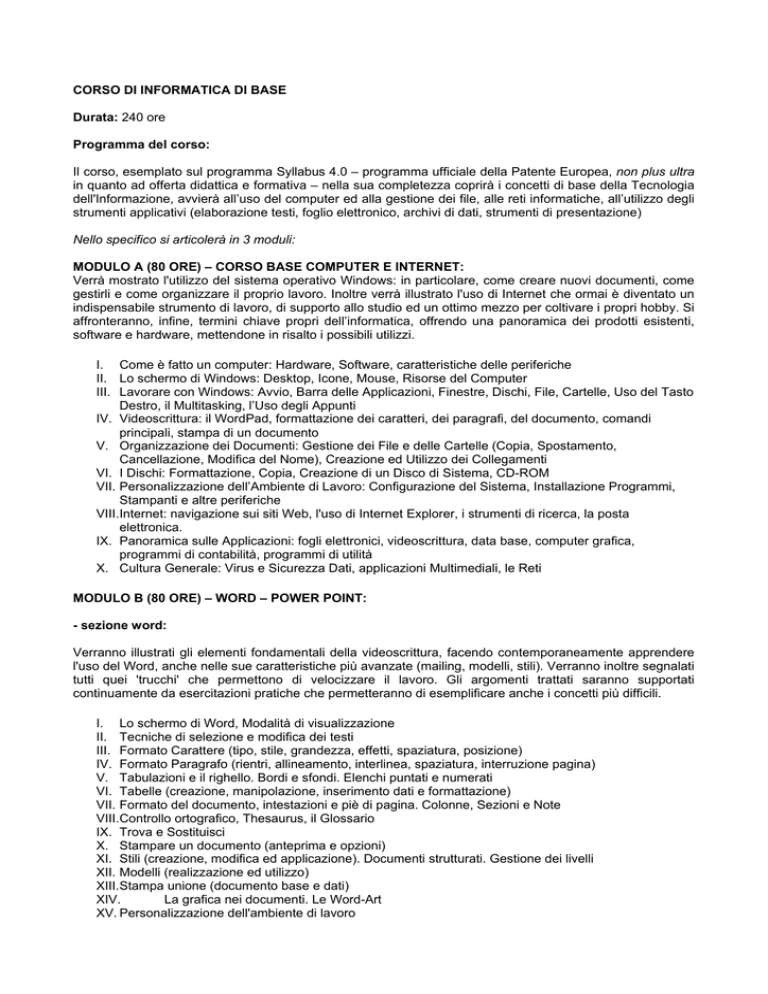 CORSO DI INFORMATICA DI BASE

Durata: 240 ore

Programma del corso:

Il corso, esemplato sul programma Syllabus 4.0 – programma ufficiale della Patente Europea, non plus ultra in quanto ad offerta didattica e formativa – nella sua completezza coprirà i concetti di base della Tecnologia dell'Informazione, avvierà all'uso del computer ed alla gestione dei file, alle reti informatiche, all'utilizzo degli strumenti applicativi (elaborazione testi, foglio elettronico, archivi di dati, strumenti di presentazione)

Nello specifico si articolerà in 3 moduli:

MODULO A (80 ORE) – CORSO BASE COMPUTER E INTERNET:
Verrà mostrato l'utilizzo del sistema operativo Windows: in particolare, come creare nuovi documenti, come gestirli e come organizzare il proprio lavoro. Inoltre verrà illustrato l'uso di Internet che ormai è diventato un indispensabile strumento di lavoro, di supporto allo studio ed un ottimo mezzo per coltivare i propri hobby. Si affronteranno, infine, termini chiave propri dell'informatica, offrendo una panoramica dei prodotti esistenti, software e hardware, mettendone in risalto i possibili utilizzi.

I. Come è fatto un computer: Hardware, Software, caratteristiche delle periferiche
II. Lo schermo di Windows: Desktop, Icone, Mouse, Risorse del Computer
III. Lavorare con Windows: Avvio, Barra delle Applicazioni, Finestre, Dischi, File, Cartelle, Uso del Tasto Destro, il Multitasking, l'Uso degli Appunti
IV. Videoscrittura: il WordPad, formattazione dei caratteri, dei paragrafi, del documento, comandi principali, stampa di un documento
V. Organizzazione dei Documenti: Gestione dei File e delle Cartelle (Copia, Spostamento, Cancellazione, Modifica del Nome), Creazione ed Utilizzo dei Collegamenti
VI. I Dischi: Formattazione, Copia, Creazione di un Disco di Sistema, CD-ROM
VII. Personalizzazione dell'Ambiente di Lavoro: Configurazione del Sistema, Installazione Programmi, Stampanti e altre periferiche
VIII. Internet: navigazione sui siti Web, l'uso di Internet Explorer, i strumenti di ricerca, la posta elettronica.
IX. Panoramica sulle Applicazioni: fogli elettronici, videoscrittura, data base, computer grafica, programmi di contabilità, programmi di utilità
X. Cultura Generale: Virus e Sicurezza Dati, applicazioni Multimediali, le Reti

MODULO B (80 ORE) – WORD – POWER POINT:

- sezione word:

Verranno illustrati gli elementi fondamentali della videoscrittura, facendo contemporaneamente apprendere l'uso del Word, anche nelle sue caratteristiche più avanzate (mailing, modelli, stili). Verranno inoltre segnalati tutti quei 'trucchi' che permettono di velocizzare il lavoro. Gli argomenti trattati saranno supportati continuamente da esercitazioni pratiche che permetteranno di esemplificare anche i concetti più difficili.

I. Lo schermo di Word, Modalità di visualizzazione
II. Tecniche di selezione e modifica dei testi
III. Formato Carattere (tipo, stile, grandezza, effetti, spaziatura, posizione)
IV. Formato Paragrafo (rientri, allineamento, interlinea, spaziatura, interruzione pagina)
V. Tabulazioni e il righello. Bordi e sfondi. Elenchi puntati e numerati
VI. Tabelle (creazione, manipolazione, inserimento dati e formattazione)
VII. Formato del documento, intestazioni e piè di pagina. Colonne, Sezioni e Note
VIII. Controllo ortografico, Thesaurus, il Glossario
IX. Trova e Sostituisci
X. Stampare un documento (anteprima e opzioni)
XI. Stili (creazione, modifica ed applicazione). Documenti strutturati. Gestione dei livelli
XII. Modelli (realizzazione ed utilizzo)
XIII. Stampa unione (documento base e dati)
XIV. La grafica nei documenti. Le Word-Art
XV. Personalizzazione dell'ambiente di lavoro